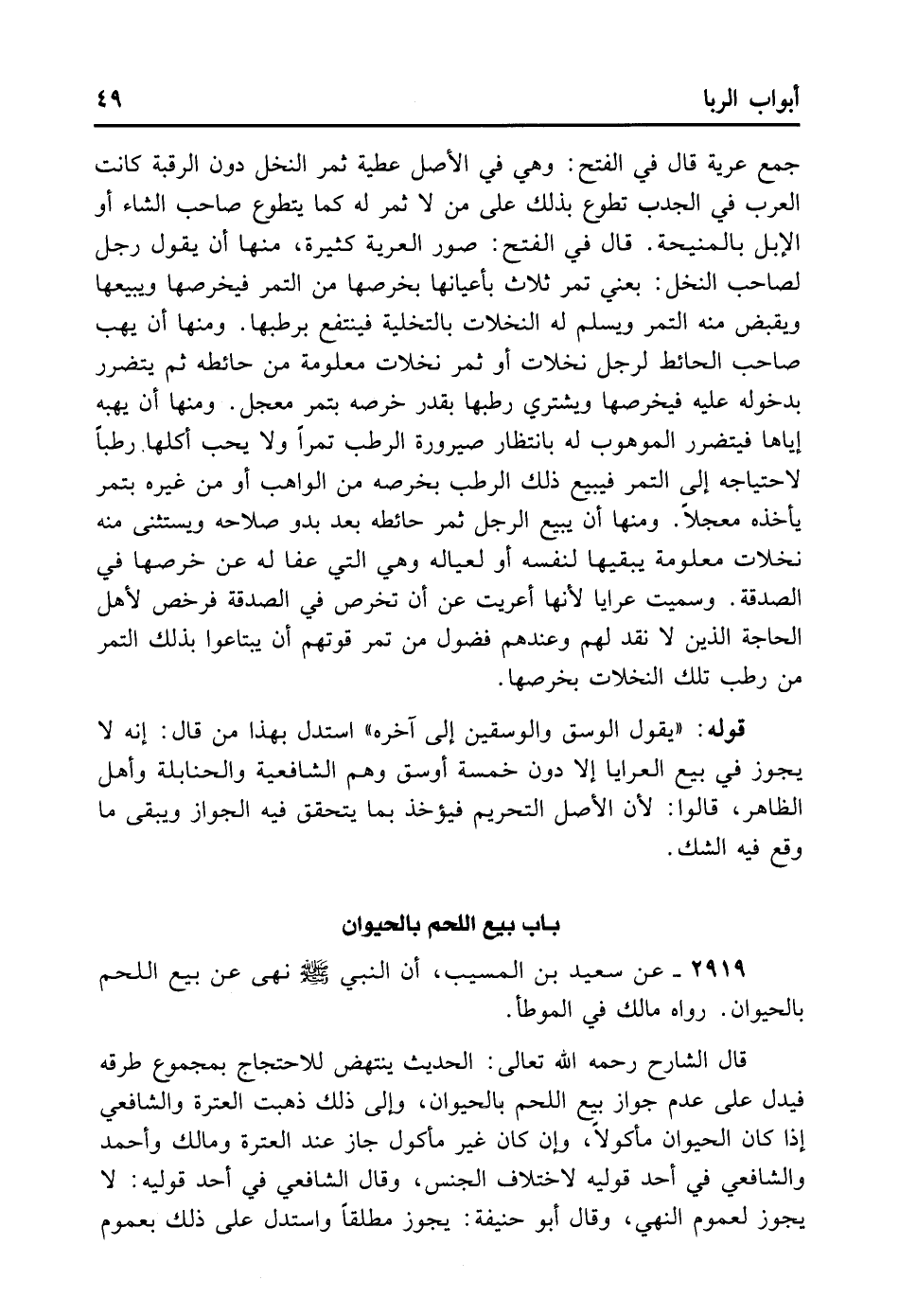 أبواب الربا ٤٩

جمع عرية قال في الفتح: وهي في الأصل عطية ثمر النخل دون الرقبة كانت العرب في الجدب تطوع بذلك على من لا ثمر له كما يتطوع صاحب الشاء أو الإبل بالمنيحة. قال في الفتح: صور العرية كثيرة، منها أن يقول رجل لصاحب النخل: بعني تمر ثلاث بأعيانها بخرصها من التمر فيخرصها ويبيعها ويقبض منه التمر ويسلم له النخلات بالتخلية فينتفع برطبها. ومنها أن يهب صاحب الحائط لرجل نخلات أو ثمر نخلات معلومة من حائطه ثم يتضرر بدخوله عليه فيخرصها ويشتري رطبها بقدر خرصه بتمر معجل. ومنها أن يهبه إياها فيتضرر الموهوب له بانتظار صيرورة الرطب تمراً ولا يحب أكلها رطباً لاحتياجه إلى التمر فيبيع ذلك الرطب بخرصه من الواهب أو من غيره بتمر يأخذه معجلاً. ومنها أن يبيع الرجل ثمر حائطه بعد بدو صلاحه ويستثنى منه نخلات معلومة يبقيها لنفسه أو لعياله وهي التي عفا له عن خرصها في الصدقة. وسميت عرايا لأنها أعريت عن أن تخرص في الصدقة فرخص لأهل الحاجة الذين لا نقد لهم وعندهم فضول من تمر قوتهم أن يبتاعوا بذلك التمر من رطب تلك النخلات بخرصها.

قوله: «يقول الوسق والوسقين إلى آخره» استدل بهذا من قال: إنه لا يجوز في بيع العرايا إلا دون خمسة أوسق وهم الشافعية والحنابلة وأهل الظاهر، قالوا: لأن الأصل التحريم فيؤخذ بما يتحقق فيه الجواز ويبقى ما وقع فيه الشك.

باب بيع اللحم بالحيوان

٢٩١٩ ـ عن سعيد بن المسيب، أن النبي ﷺ نهى عن بيع اللحم بالحيوان. رواه مالك في الموطأ.

قال الشارح رحمه الله تعالى: الحديث ينتهض للاحتجاج بمجموع طرقه فيدل على عدم جواز بيع اللحم بالحيوان، وإلى ذلك ذهبت العترة والشافعي إذا كان الحيوان مأكولاً، وإن كان غير مأكول جاز عند العترة ومالك وأحمد والشافعي في أحد قوليه لاختلاف الجنس، وقال الشافعي في أحد قوليه: لا يجوز لعموم النهي، وقال أبو حنيفة: يجوز مطلقاً واستدل على ذلك بعموم